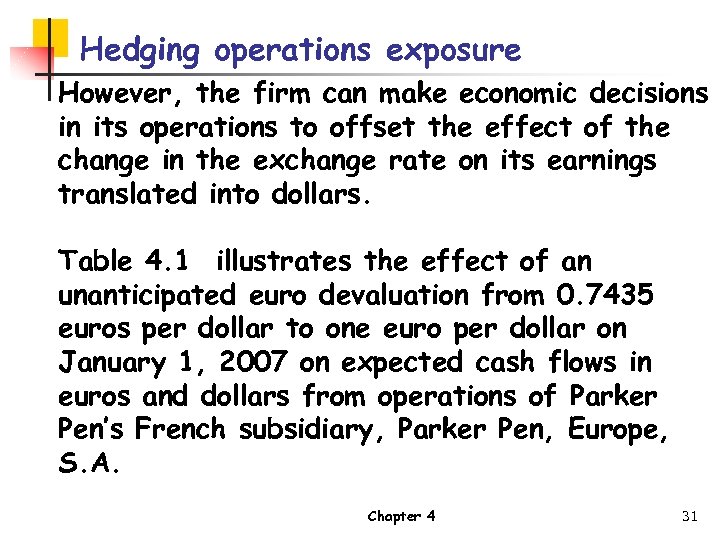 Hedging operations exposure

However, the firm can make economic decisions in its operations to offset the effect of the change in the exchange rate on its earnings translated into dollars.

Table 4.1 illustrates the effect of an unanticipated euro devaluation from 0.7435 euros per dollar to one euro per dollar on January 1, 2007 on expected cash flows in euros and dollars from operations of Parker Pen's French subsidiary, Parker Pen, Europe, S.A.

Chapter 4

31